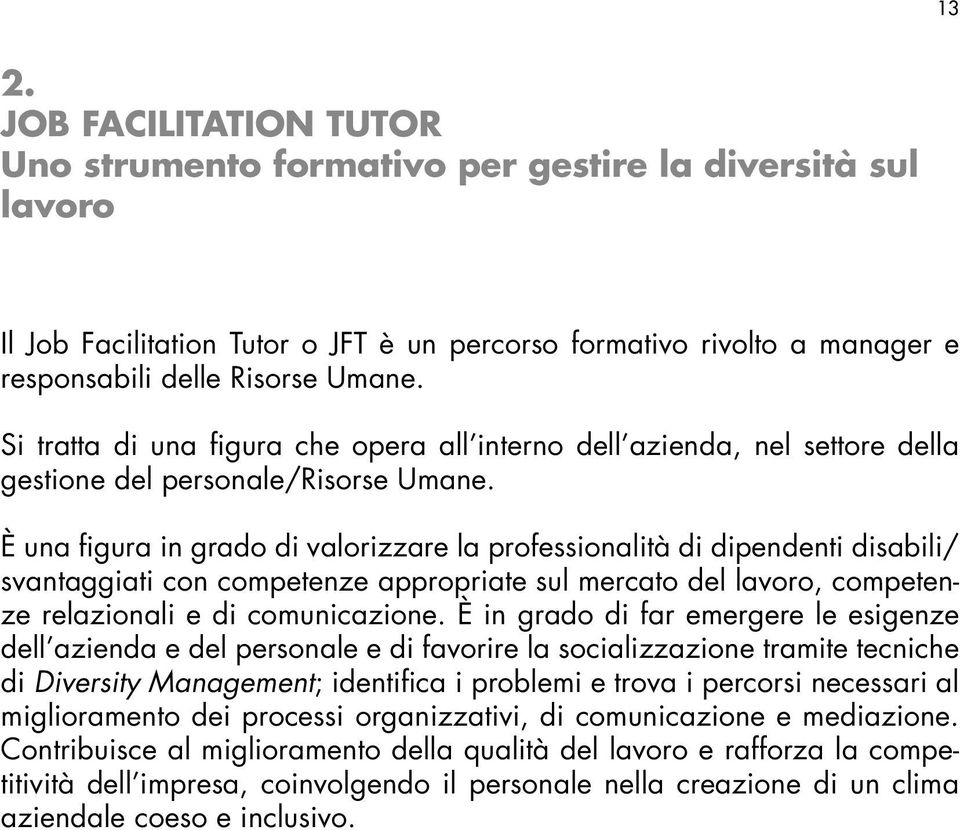 13

2.
JOB FACILITATION TUTOR
Uno strumento formativo per gestire la diversità sul lavoro

Il Job Facilitation Tutor o JFT è un percorso formativo rivolto a manager e responsabili delle Risorse Umane.

Si tratta di una figura che opera all'interno dell'azienda, nel settore della gestione del personale/Risorse Umane.

È una figura in grado di valorizzare la professionalità di dipendenti disabili/svantaggiati con competenze appropriate sul mercato del lavoro, competenze relazionali e di comunicazione. È in grado di far emergere le esigenze dell'azienda e del personale e di favorire la socializzazione tramite tecniche di Diversity Management; identifica i problemi e trova i percorsi necessari al miglioramento dei processi organizzativi, di comunicazione e mediazione. Contribuisce al miglioramento della qualità del lavoro e rafforza la competitività dell'impresa, coinvolgendo il personale nella creazione di un clima aziendale coeso e inclusivo.